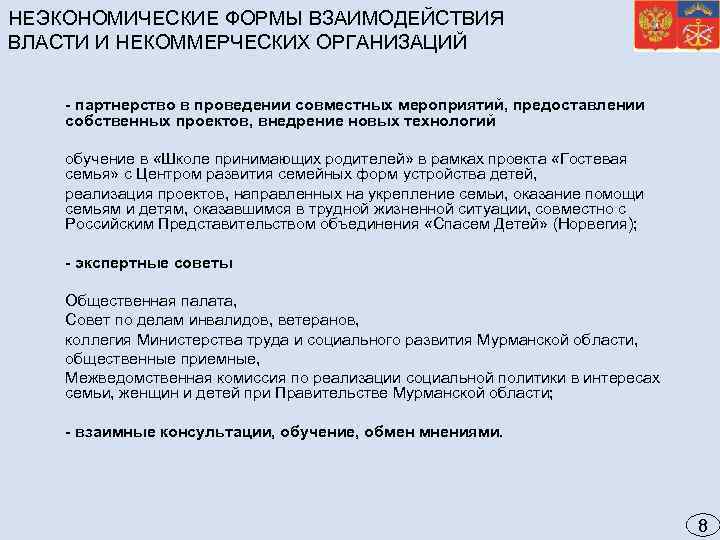 НЕЭКОНОМИЧЕСКИЕ ФОРМЫ ВЗАИМОДЕЙСТВИЯ ВЛАСТИ И НЕКОММЕРЧЕСКИХ ОРГАНИЗАЦИЙ

- партнерство в проведении совместных мероприятий, предоставлении собственных проектов, внедрение новых технологий

обучение в «Школе принимающих родителей» в рамках проекта «Гостевая семья» с Центром развития семейных форм устройства детей,

реализация проектов, направленных на укрепление семьи, оказание помощи семьям и детям, оказавшимся в трудной жизненной ситуации, совместно с Российским Представительством объединения «Спасем Детей» (Норвегия);

- экспертные советы

Общественная палата,

Совет по делам инвалидов, ветеранов,

коллегия Министерства труда и социального развития Мурманской области,

общественные приемные,

Межведомственная комиссия по реализации социальной политики в интересах семьи, женщин и детей при Правительстве Мурманской области;

- взаимные консультации, обучение, обмен мнениями.

8